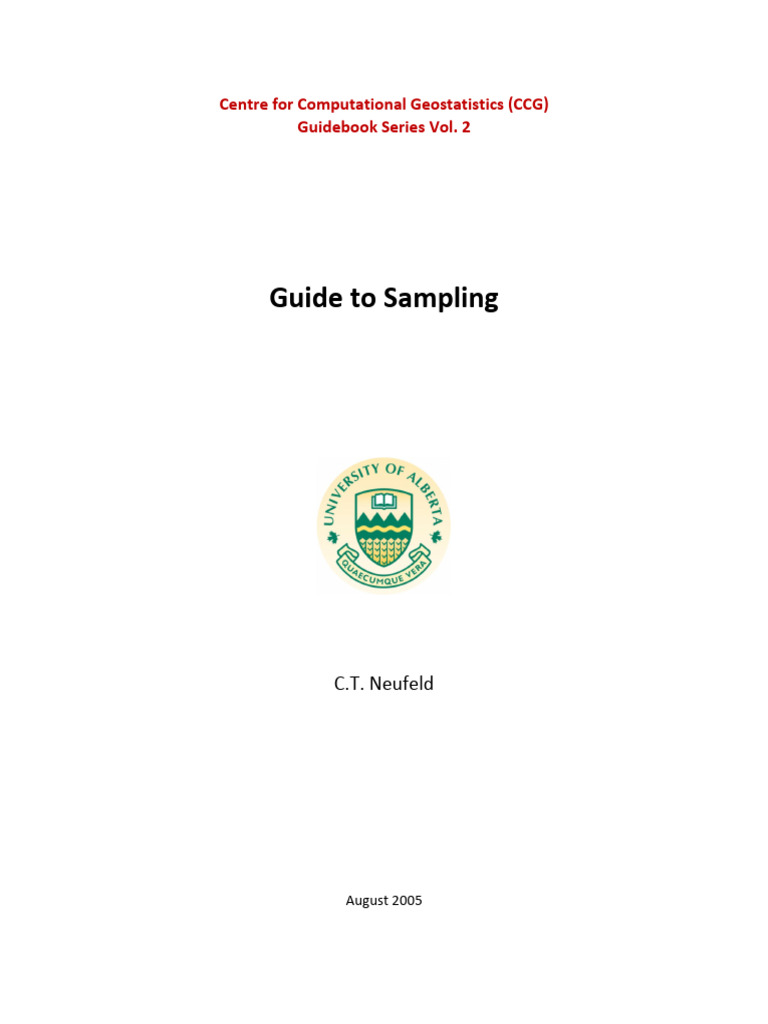 Centre for Computational Geostatistics (CCG)
Guidebook Series Vol. 2

Guide to Sampling

UNIVERSITY OF ALBERTA
QUAECUMQUE VERA

C.T. Neufeld

August 2005